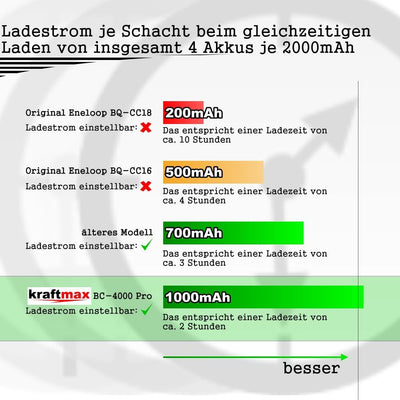 Ladestrom je Schacht beim gleichzeitigen Laden von insgesamt 4 Akkus je 2000mAh

Original Eneloop BQ-CC18
Ladestrom einstellbar: ✗

200mAh
Das entspricht einer Ladezeit von ca. 10 Stunden

Original Eneloop BQ-CC16
Ladestrom einstellbar: ✗

500mAh
Das entspricht einer Ladezeit von ca. 4 Stunden

älteres Modell
Ladestrom einstellbar: ✓

700mAh
Das entspricht einer Ladezeit von ca. 3 Stunden

kraftmax BC-4000 Pro
Ladestrom einstellbar: ✓

1000mAh
Das entspricht einer Ladezeit von ca. 2 Stunden

besser